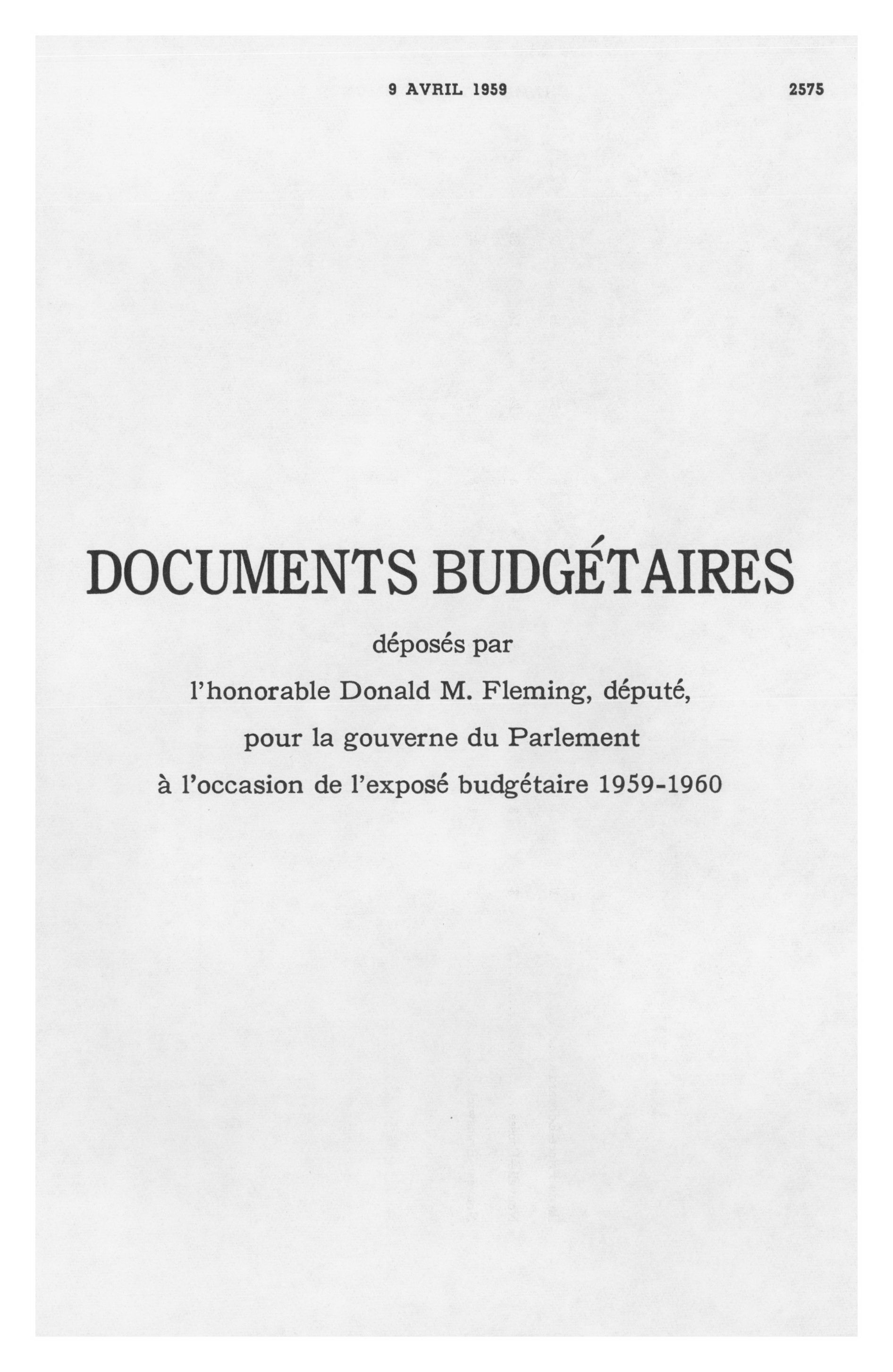 9 AVRIL 1959 2575

DOCUMENTS BUDGÉTAIRES

déposés par

l'honorable Donald M. Fleming, député,

pour la gouverne du Parlement

à l'occasion de l'exposé budgétaire 1959-1960